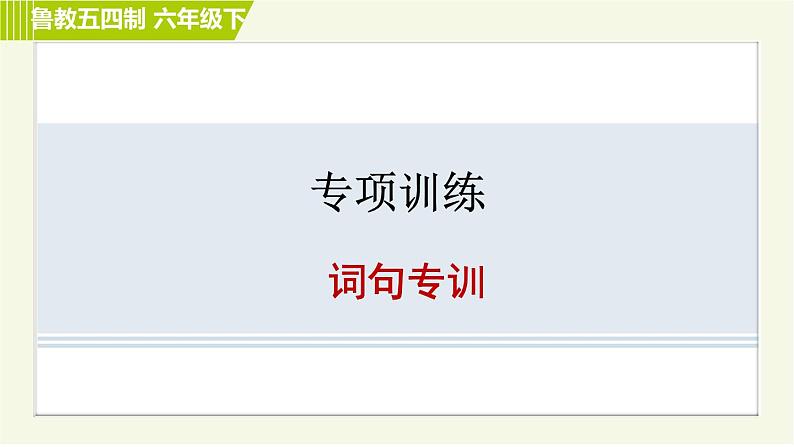 鲁教五四制 六年级下

专项训练

词句专训